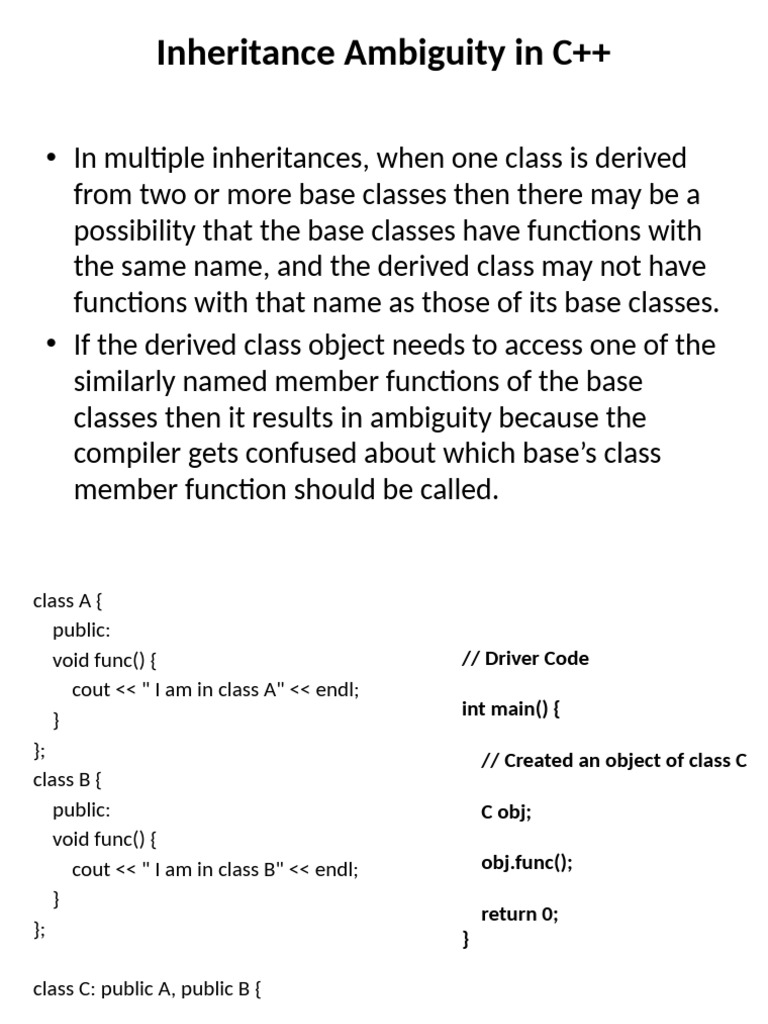 Inheritance Ambiguity in C++

• In multiple inheritances, when one class is derived from two or more base classes then there may be a possibility that the base classes have functions with the same name, and the derived class may not have functions with that name as those of its base classes.

• If the derived class object needs to access one of the similarly named member functions of the base classes then it results in ambiguity because the compiler gets confused about which base's class member function should be called.

class A {
public:
void func() {
cout << " I am in class A" << endl;
}
};
class B {
public:
void func() {
cout << " I am in class B" << endl;
}
};

class C: public A, public B {

// Driver Code

int main() {

// Created an object of class C

C obj;

obj.func();

return 0;
}